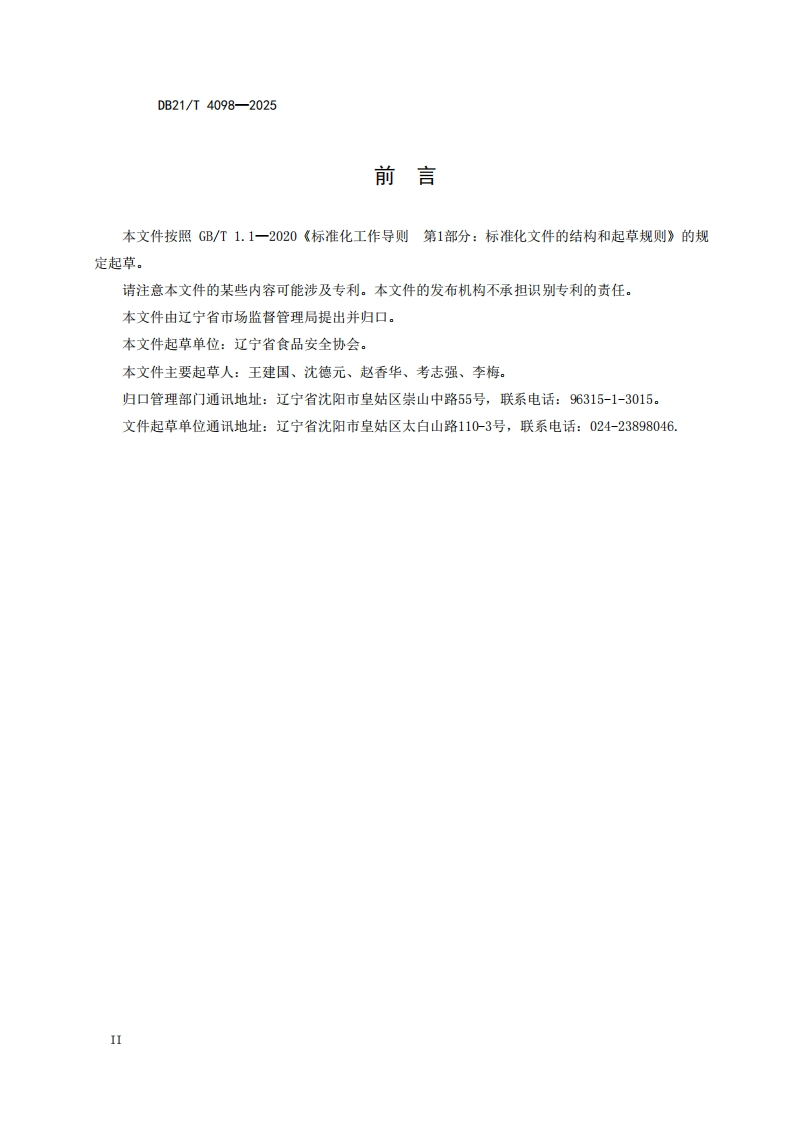 DB21/T 4098—2025

前　言

本文件按照 GB/T 1.1—2020《标准化工作导则　第1部分：标准化文件的结构和起草规则》的规定起草。

请注意本文件的某些内容可能涉及专利。本文件的发布机构不承担识别专利的责任。

本文件由辽宁省市场监督管理局提出并归口。

本文件起草单位：辽宁省食品安全协会。

本文件主要起草人：王建国、沈德元、赵香华、考志强、李梅。

归口管理部门通讯地址：辽宁省沈阳市皇姑区崇山中路55号，联系电话：96315-1-3015。

文件起草单位通讯地址：辽宁省沈阳市皇姑区太白山路110-3号，联系电话：024-23898046.

II